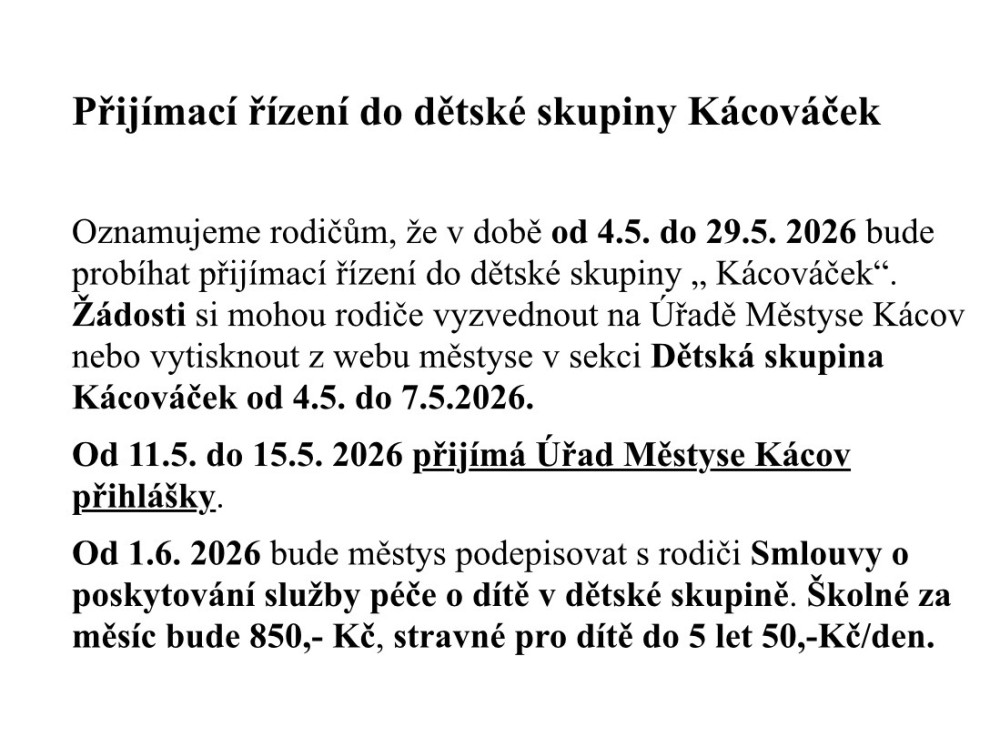 Přijímací řízení do dětské skupiny Kácováček

Oznamujeme rodičům, že v době od 4.5. do 29.5. 2026 bude probíhat přijímací řízení do dětské skupiny „ Kácováček“. Žádosti si mohou rodiče vyzvednout na Úřadě Městyse Kácov nebo vytisknout z webu městyse v sekci Dětská skupina Kácováček od 4.5. do 7.5.2026.

Od 11.5. do 15.5. 2026 přijímá Úřad Městyse Kácov přihlášky.

Od 1.6. 2026 bude městys podepisovat s rodiči Smlouvy o poskytování služby péče o dítě v dětské skupině. Školné za měsíc bude 850,- Kč, stravné pro dítě do 5 let 50,-Kč/den.